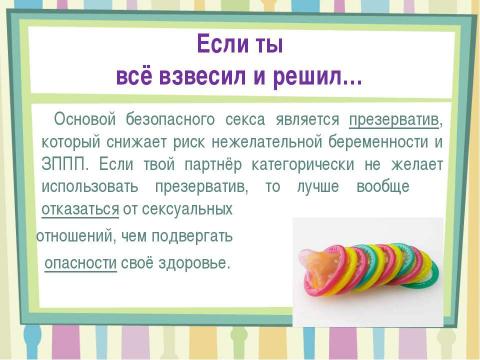 Если ты
всё взвесил и решил…

Основой безопасного секса является презерватив, который снижает риск нежелательной беременности и ЗППП. Если твой партнёр категорически не желает использовать презерватив, то лучше вообще отказаться от сексуальных отношений, чем подвергать опасности своё здоровье.